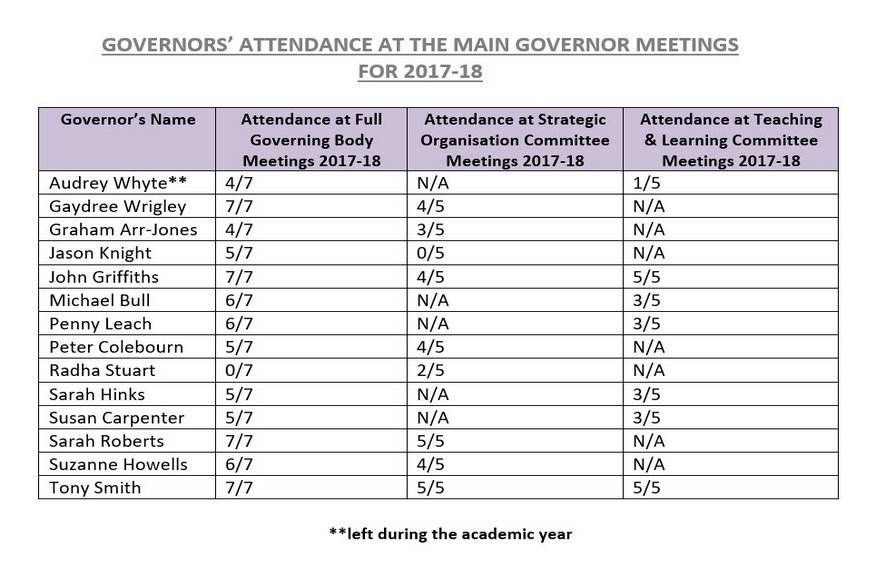 GOVERNORS' ATTENDANCE AT THE MAIN GOVERNOR MEETINGS
FOR 2017-18

| Governor's Name | Attendance at Full Governing Body Meetings 2017-18 | Attendance at Strategic Organisation Committee Meetings 2017-18 | Attendance at Teaching & Learning Committee Meetings 2017-18 |
|---|---|---|---|
| Audrey Whyte** | 4/7 | N/A | 1/5 |
| Gaydree Wrigley | 7/7 | 4/5 | N/A |
| Graham Arr-Jones | 4/7 | 3/5 | N/A |
| Jason Knight | 5/7 | 0/5 | N/A |
| John Griffiths | 7/7 | 4/5 | 5/5 |
| Michael Bull | 6/7 | N/A | 3/5 |
| Penny Leach | 6/7 | N/A | 3/5 |
| Peter Colebourn | 5/7 | 4/5 | N/A |
| Radha Stuart | 0/7 | 2/5 | N/A |
| Sarah Hinks | 5/7 | N/A | 3/5 |
| Susan Carpenter | 5/7 | N/A | 3/5 |
| Sarah Roberts | 7/7 | 5/5 | N/A |
| Suzanne Howells | 6/7 | 4/5 | N/A |
| Tony Smith | 7/7 | 5/5 | 5/5 |

**left during the academic year